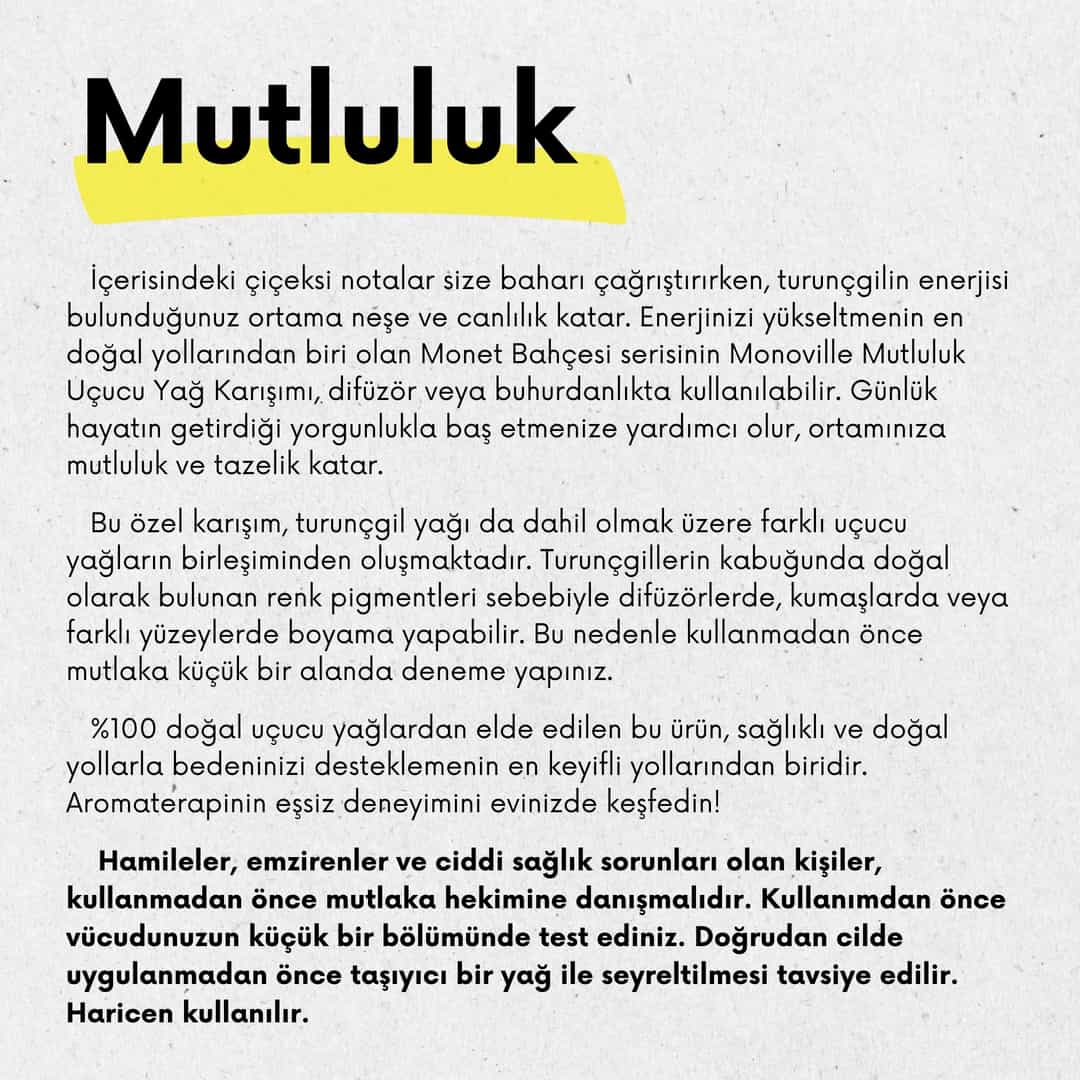 Mutluluk

İçerisindeki çiçeksi notalar size baharı çağrıştırırken, turunçgilin enerjisi bulunduğunuz ortama neşe ve canlılık katar. Enerjinizi yükseltmenin en doğal yollarından biri olan Monet Bahçesi serisinin Monoville Mutluluk Uçucu Yağ Karışımı, difüzör veya buhurdanlıkta kullanılabilir. Günlük hayatın getirdiği yorgunlukla baş etmenize yardımcı olur, ortamınıza mutluluk ve tazelik katar.

Bu özel karışım, turunçgil yağı da dahil olmak üzere farklı uçucu yağların birleşiminden oluşmaktadır. Turunçgillerin kabuğunda doğal olarak bulunan renk pigmentleri sebebiyle difüzörlerde, kumaşlarda veya farklı yüzeylerde boyama yapabilir. Bu nedenle kullanmadan önce mutlaka küçük bir alanda deneme yapınız.

%100 doğal uçucu yağlardan elde edilen bu ürün, sağlıklı ve doğal yollarla bedeninizi desteklemenin en keyifli yollarından biridir. Aromaterapinin eşsiz deneyimini evinizde keşfedin!

Hamileler, emzirenler ve ciddi sağlık sorunları olan kişiler, kullanmadan önce mutlaka hekimine danışmalıdır. Kullanımdan önce vücudunuzun küçük bir bölümünde test ediniz. Doğrudan cilde uygulanmadan önce taşıyıcı bir yağ ile seyreltilmesi tavsiye edilir. Haricen kullanılır.